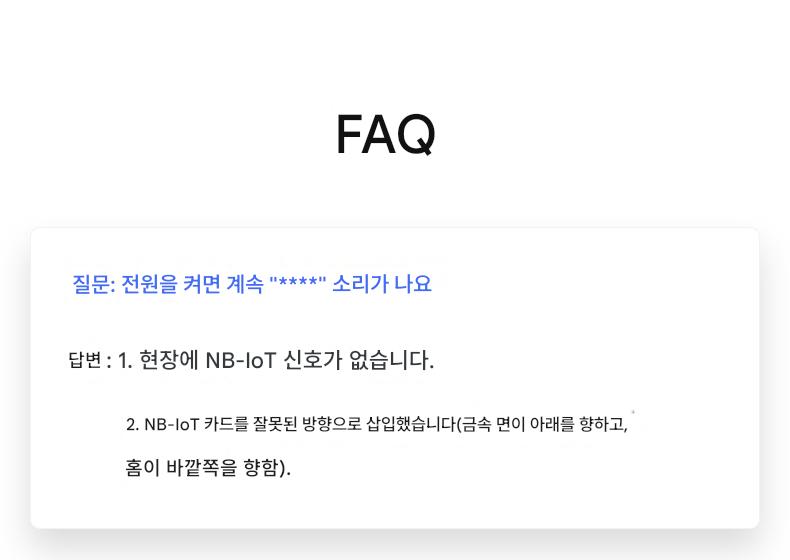 FAQ

질문: 전원을 켜면 계속 "****" 소리가 나요

답변 : 1. 현장에 NB-IoT 신호가 없습니다.

2. NB-IoT 카드를 잘못된 방향으로 삽입했습니다(금속 면이 아래를 향하고, 홈이 바깥쪽을 향함).